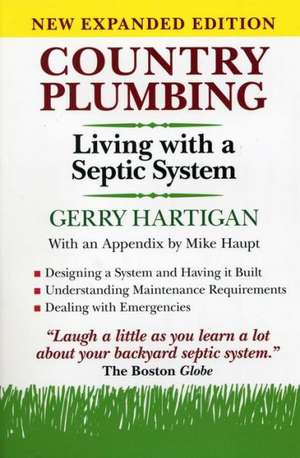 NEW EXPANDED EDITION

COUNTRY PLUMBING

Living with a Septic System

GERRY HARTIGAN

With an Appendix by Mike Haupt

■ Designing a System and Having it Built
■ Understanding Maintenance Requirements
■ Dealing with Emergencies

"Laugh a little as you learn a lot about your backyard septic system."
The Boston Globe